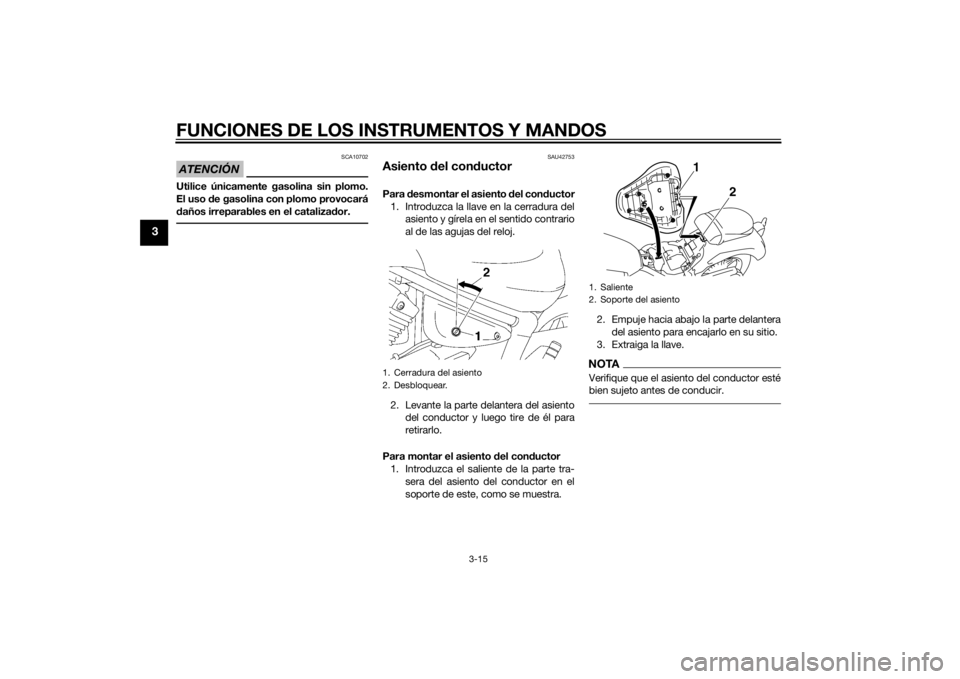 FUNCIONES DE LOS INSTRUMENTOS Y MANDOS

3

SCA10702

ATENCIÓN

Utilice únicamente gasolina sin plomo. El uso de gasolina con plomo provocará daños irreparables en el catalizador.

SAU42753

Asiento del conductor

Para desmontar el asiento del conductor

1. Introduzca la llave en la cerradura del asiento y gírela en el sentido contrario al de las agujas del reloj.

2

1

1. Cerradura del asiento
2. Desbloquear.

2. Levante la parte delantera del asiento del conductor y luego tire de él para retirarlo.

Para montar el asiento del conductor

1. Introduzca el saliente de la parte trasera del asiento del conductor en el soporte de este, como se muestra.

1

2

1. Saliente
2. Soporte del asiento

2. Empuje hacia abajo la parte delantera del asiento para encajarlo en su sitio.
3. Extraiga la llave.

NOTA

Verifique que el asiento del conductor esté bien sujeto antes de conducir.

3-15

carmanualsonline.info